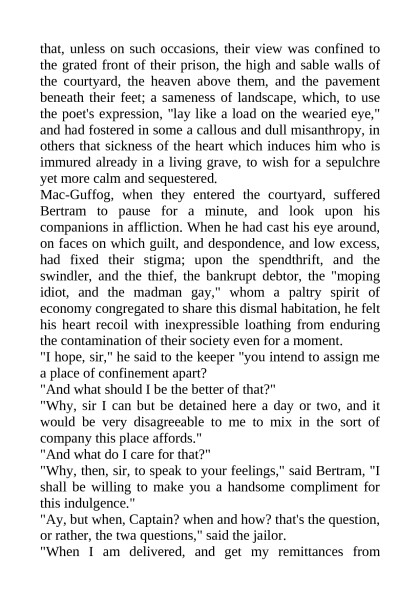 that, unless on such occasions, their view was confined to the grated front of their prison, the high and sable walls of the courtyard, the heaven above them, and the pavement beneath their feet; a sameness of landscape, which, to use the poet's expression, "lay like a load on the wearied eye," and had fostered in some a callous and dull misanthropy, in others that sickness of the heart which induces him who is immured already in a living grave, to wish for a sepulchre yet more calm and sequestered.
Mac-Guffog, when they entered the courtyard, suffered Bertram to pause for a minute, and look upon his companions in affliction. When he had cast his eye around, on faces on which guilt, and despondence, and low excess, had fixed their stigma; upon the spendthrift, and the swindler, and the thief, the bankrupt debtor, the "moping idiot, and the madman gay," whom a paltry spirit of economy congregated to share this dismal habitation, he felt his heart recoil with inexpressible loathing from enduring the contamination of their society even for a moment.
"I hope, sir," he said to the keeper "you intend to assign me a place of confinement apart?
"And what should I be the better of that?"
"Why, sir I can but be detained here a day or two, and it would be very disagreeable to me to mix in the sort of company this place affords."
"And what do I care for that?"
"Why, then, sir, to speak to your feelings," said Bertram, "I shall be willing to make you a handsome compliment for this indulgence."
"Ay, but when, Captain? when and how? that's the question, or rather, the twa questions," said the jailor.
"When I am delivered, and get my remittances from